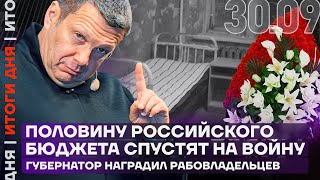 ДНЯ | ИТОГИ ДНЯ | ИТО

30.09

ПОЛОВИНУ РОССИЙСКОГО БЮДЖЕТА СПУСТЯТ НА ВОЙНУ

ГУБЕРНАТОР НАГРАДИЛ РАБОВЛАДЕЛЬЦЕВ